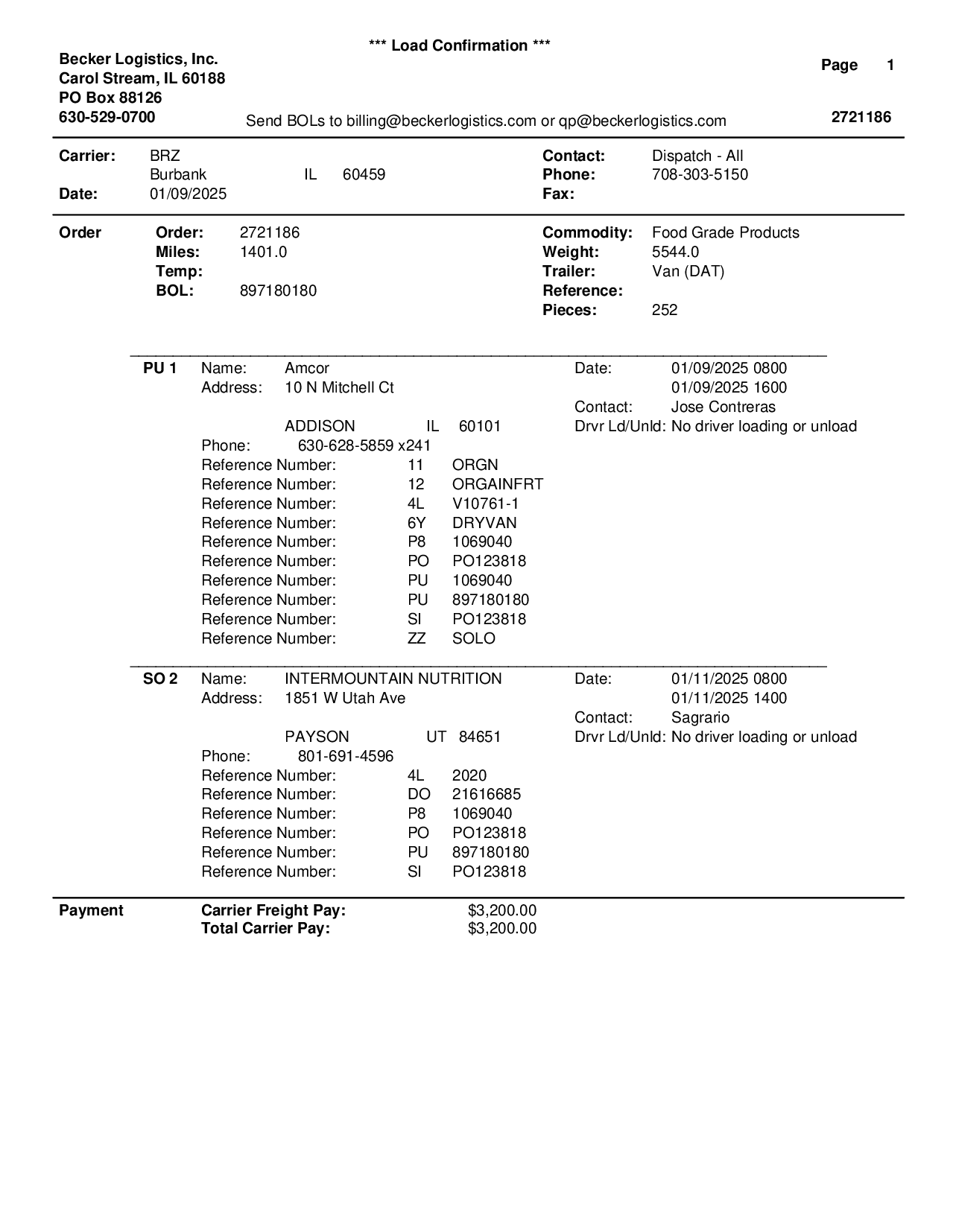 *** Load Confirmation ***

Becker Logistics, Inc.
Carol Stream, IL 60188
PO Box 88126
630-529-0700

Page 1

Send BOLs to billing@beckerlogistics.com or qp@beckerlogistics.com

2721186

Carrier: BRZ
Burbank IL 60459
Date: 01/09/2025

Contact: Dispatch - All
Phone: 708-303-5150
Fax:

Order
Order: 2721186
Miles: 1401.0
Temp:
BOL: 897180180

Commodity: Food Grade Products
Weight: 5544.0
Trailer: Van (DAT)
Reference:
Pieces: 252

PU 1 Name: Amcor
Address: 10 N Mitchell Ct
ADDISON IL 60101
Phone: 630-628-5859 x241
Reference Number: 11 ORGN
Reference Number: 12 ORGAINFRT
Reference Number: 4L V10761-1
Reference Number: 6Y DRYVAN
Reference Number: P8 1069040
Reference Number: PO PO123818
Reference Number: PU 1069040
Reference Number: PU 897180180
Reference Number: SI PO123818
Reference Number: ZZ SOLO

Date: 01/09/2025 0800
01/09/2025 1600
Contact: Jose Contreras
Drvr Ld/Unld: No driver loading or unload

SO 2 Name: INTERMOUNTAIN NUTRITION
Address: 1851 W Utah Ave
PAYSON UT 84651
Phone: 801-691-4596
Reference Number: 4L 2020
Reference Number: DO 21616685
Reference Number: P8 1069040
Reference Number: PO PO123818
Reference Number: PU 897180180
Reference Number: SI PO123818

Date: 01/11/2025 0800
01/11/2025 1400
Contact: Sagrario
Drvr Ld/Unld: No driver loading or unload

Payment
Carrier Freight Pay: $3,200.00
Total Carrier Pay: $3,200.00